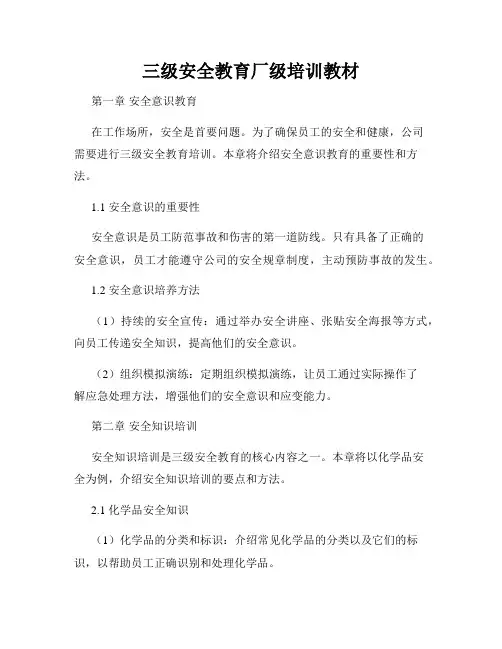 三级安全教育厂级培训教材

第一章 安全意识教育

在工作场所，安全是首要问题。为了确保员工的安全和健康，公司需要进行三级安全教育培训。本章将介绍安全意识教育的重要性和方法。

1.1 安全意识的重要性

安全意识是员工防范事故和伤害的第一道防线。只有具备了正确的安全意识，员工才能遵守公司的安全规章制度，主动预防事故的发生。

1.2 安全意识培养方法

（1）持续的安全宣传：通过举办安全讲座、张贴安全海报等方式，向员工传递安全知识，提高他们的安全意识。

（2）组织模拟演练：定期组织模拟演练，让员工通过实际操作了解应急处理方法，增强他们的安全意识和应变能力。

第二章 安全知识培训

安全知识培训是三级安全教育的核心内容之一。本章将以化学品安全为例，介绍安全知识培训的要点和方法。

2.1 化学品安全知识

（1）化学品的分类和标识：介绍常见化学品的分类以及它们的标识，以帮助员工正确识别和处理化学品。